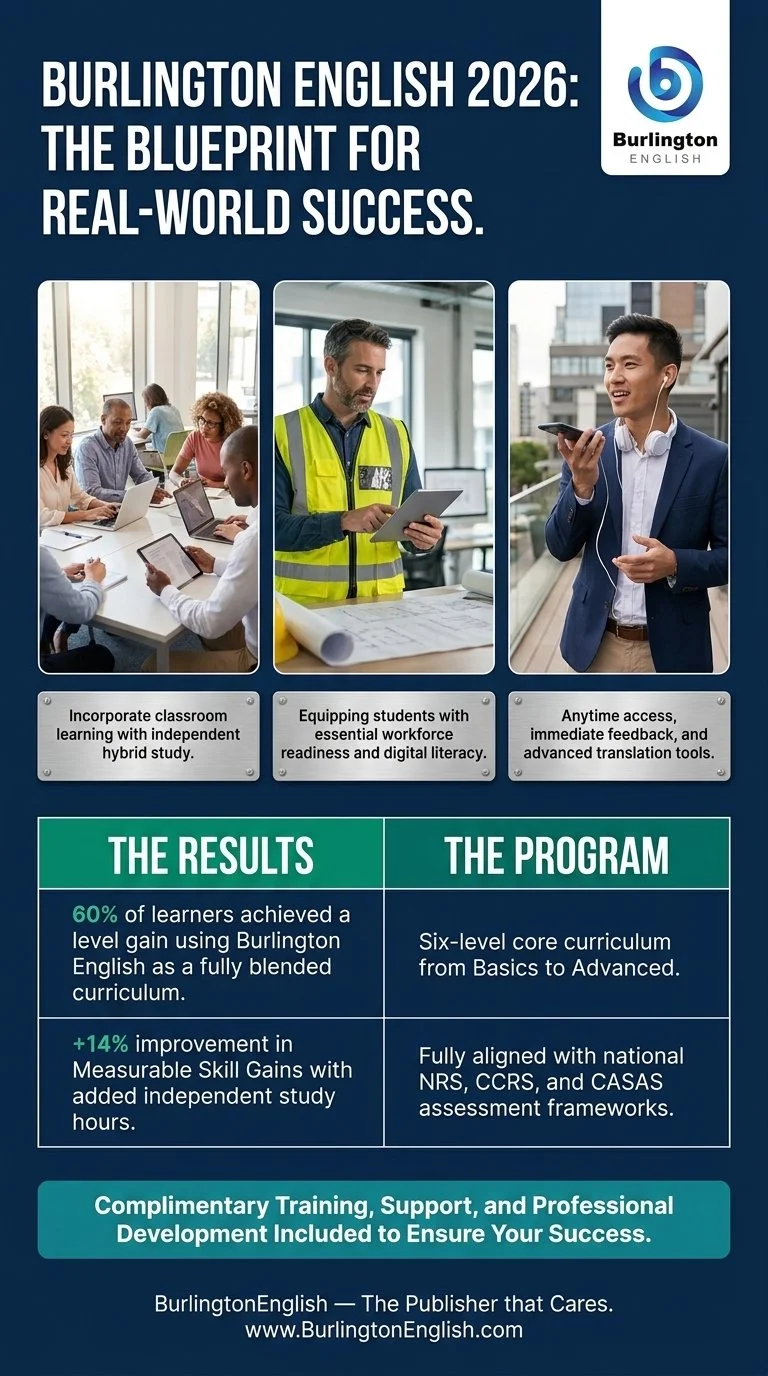 BURLINGTON ENGLISH 2026: THE BLUEPRINT FOR REAL-WORLD SUCCESS.

Burlington
ENGLISH

Incorporate classroom learning with independent hybrid study.

Equipping students with essential workforce readiness and digital literacy.

Anytime access, immediate feedback, and advanced translation tools.

| THE RESULTS | THE PROGRAM |
|---|---|
| 60% of learners achieved a level gain using Burlington English as a fully blended curriculum. | Six-level core curriculum from Basics to Advanced. |
| +14% improvement in Measurable Skill Gains with added independent study hours. | Fully aligned with national NRS, CCRS, and CASAS assessment frameworks. |

Complimentary Training, Support, and Professional Development Included to Ensure Your Success.

BurlingtonEnglish — The Publisher that Cares.
www.BurlingtonEnglish.com